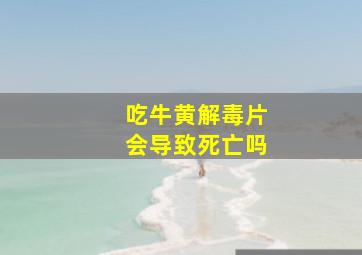 吃牛黄解毒片
会导致死亡吗